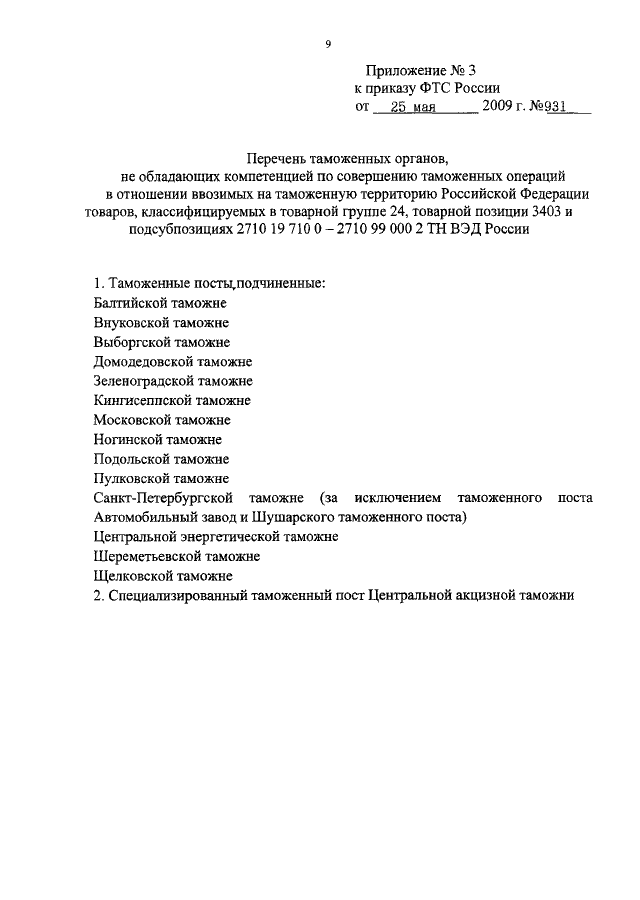 9

Приложение № 3
к приказу ФТС России
от 25 мая 2009 г. №931

Перечень таможенных органов,
не обладающих компетенцией по совершению таможенных операций
в отношении ввозимых на таможенную территорию Российской Федерации
товаров, классифицируемых в товарной группе 24, товарной позиции 3403 и
подсубпозициях 2710 19 710 0 – 2710 99 000 2 ТН ВЭД России

1. Таможенные посты,подчиненные:
Балтийской таможне
Внуковской таможне
Выборгской таможне
Домодедовской таможне
Зеленоградской таможне
Кингисеппской таможне
Московской таможне
Ногинской таможне
Подольской таможне
Пулковской таможне
Санкт-Петербургской таможне (за исключением таможенного поста Автомобильный завод и Шушарского таможенного поста)
Центральной энергетической таможне
Шереметьевской таможне
Щелковской таможне
2. Специализированный таможенный пост Центральной акцизной таможни